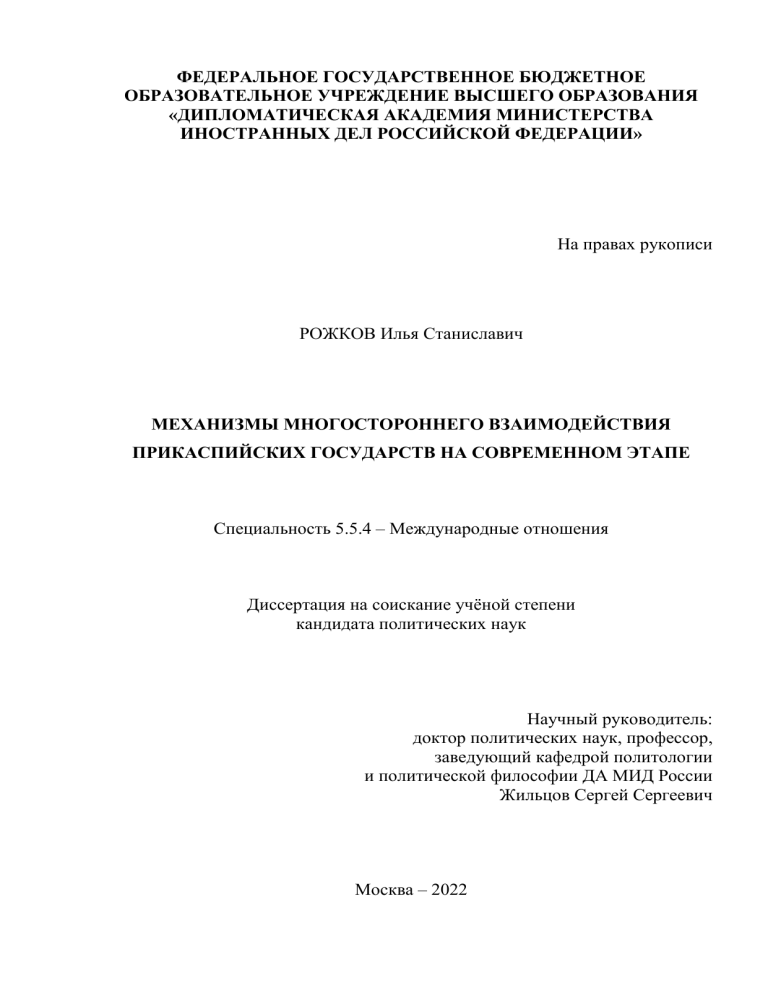 ФЕДЕРАЛЬНОЕ ГОСУДАРСТВЕННОЕ БЮДЖЕТНОЕ ОБРАЗОВАТЕЛЬНОЕ УЧРЕЖДЕНИЕ ВЫСШЕГО ОБРАЗОВАНИЯ «ДИПЛОМАТИЧЕСКАЯ АКАДЕМИЯ МИНИСТЕРСТВА ИНОСТРАННЫХ ДЕЛ РОССИЙСКОЙ ФЕДЕРАЦИИ»

На правах рукописи

РОЖКОВ Илья Станиславич

МЕХАНИЗМЫ МНОГОСТОРОННЕГО ВЗАИМОДЕЙСТВИЯ ПРИКАСПИЙСКИХ ГОСУДАРСТВ НА СОВРЕМЕННОМ ЭТАПЕ

Специальность 5.5.4 – Международные отношения

Диссертация на соискание учёной степени
кандидата политических наук

Научный руководитель:
доктор политических наук, профессор,
заведующий кафедрой политологии
и политической философии ДА МИД России
Жильцов Сергей Сергеевич

Москва – 2022